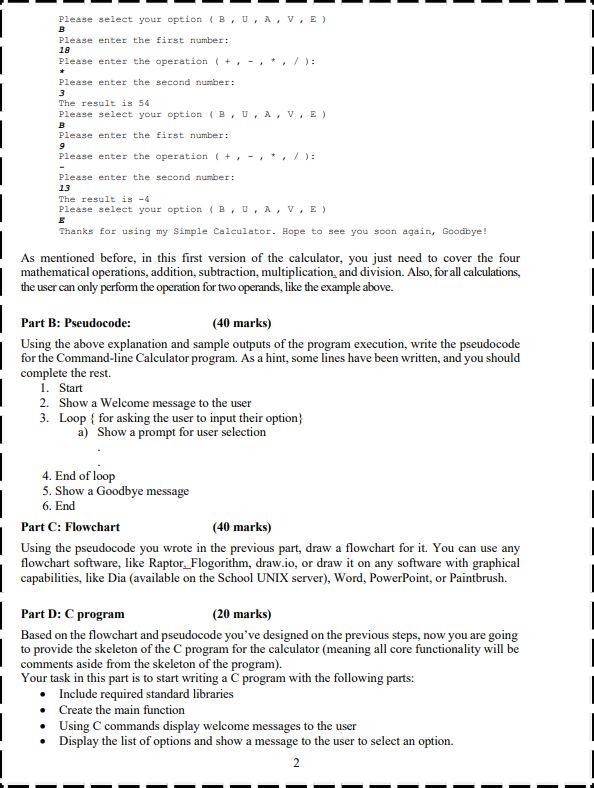 Please select your option ( B , U , A , V , E )
B
Please enter the first number:
18
Please enter the operation ( + , - , * , / ):
*
Please enter the second number:
3
The result is 54
Please select your option ( B , U , A , V , E )
B
Please enter the first number:
9
Please enter the operation ( + , - , * , / ):
-
Please enter the second number:
13
The result is -4
Please select your option ( B , U , A , V , E )
E
Thanks for using my Simple Calculator. Hope to see you soon again, Goodbye!

As mentioned before, in this first version of the calculator, you just need to cover the four mathematical operations, addition, subtraction, multiplication, and division. Also, for all calculations, the user can only perform the operation for two operands, like the example above.

Part B: Pseudocode: (40 marks)

Using the above explanation and sample outputs of the program execution, write the pseudocode for the Command-line Calculator program. As a hint, some lines have been written, and you should complete the rest.
1. Start
2. Show a Welcome message to the user
3. Loop { for asking the user to input their option}
a) Show a prompt for user selection
.
.
4. End of loop
5. Show a Goodbye message
6. End

Part C: Flowchart (40 marks)

Using the pseudocode you wrote in the previous part, draw a flowchart for it. You can use any flowchart software, like Raptor, Flogorithm, draw.io, or draw it on any software with graphical capabilities, like Dia (available on the School UNIX server), Word, PowerPoint, or Paintbrush.

Part D: C program (20 marks)

Based on the flowchart and pseudocode you've designed on the previous steps, now you are going to provide the skeleton of the C program for the calculator (meaning all core functionality will be comments aside from the skeleton of the program).
Your task in this part is to start writing a C program with the following parts:
• Include required standard libraries
• Create the main function
• Using C commands display welcome messages to the user
• Display the list of options and show a message to the user to select an option.

2